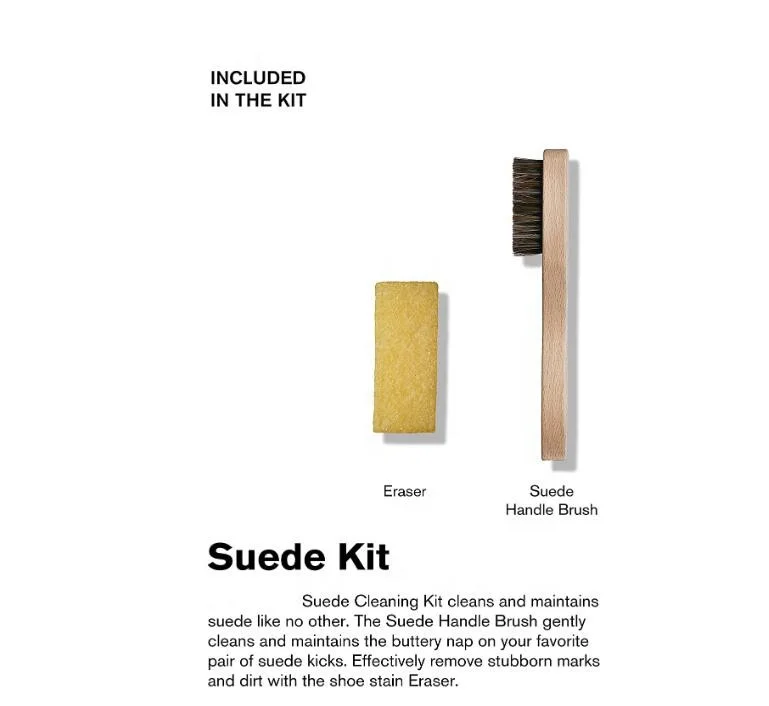 INCLUDED IN THE KIT

Eraser

Suede Handle Brush

Suede Kit

Suede Cleaning Kit cleans and maintains suede like no other. The Suede Handle Brush gently cleans and maintains the buttery nap on your favorite pair of suede kicks. Effectively remove stubborn marks and dirt with the shoe stain Eraser.